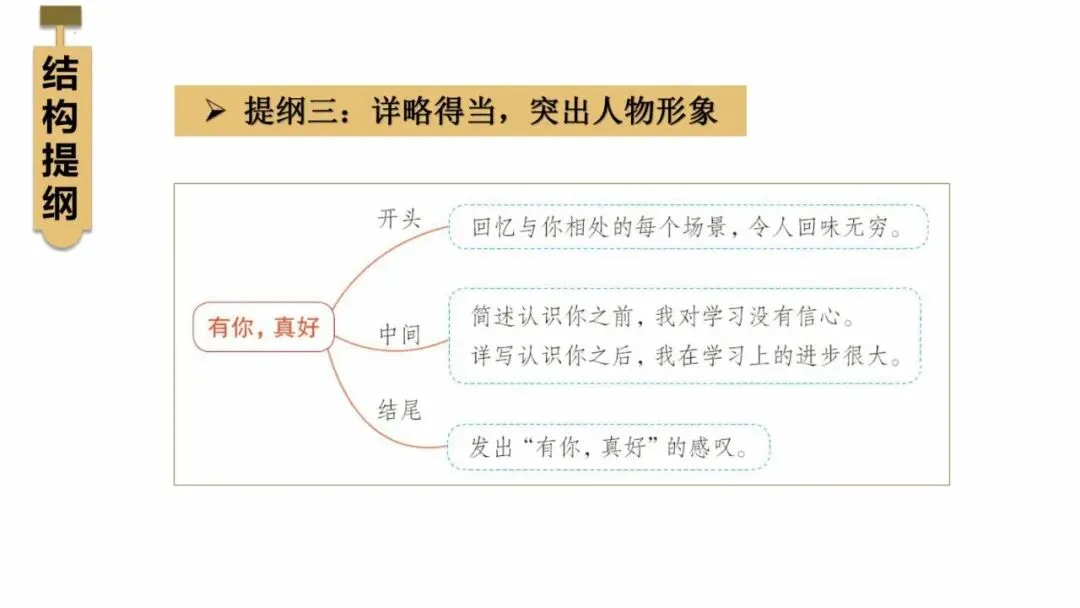 结构提纲

➢ 提纲三：详略得当，突出人物形象

有你，真好

开头

回忆与你相处的每个场景，令人回味无穷。

中间

简述认识你之前，我对学习没有信心。
详写认识你之后，我在学习上的进步很大。

结尾

发出“有你，真好”的感叹。